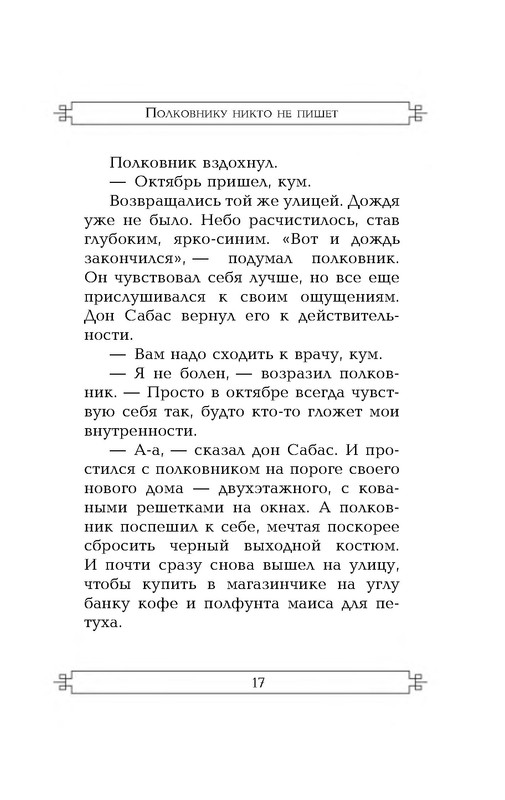 Полковнику никто не пишет

Полковник вздохнул.

— Октябрь пришел, кум.

Возвращались той же улицей. Дождя уже не было. Небо расчистилось, став глубоким, ярко-синим. «Вот и дождь закончился», — подумал полковник. Он чувствовал себя лучше, но все еще прислушивался к своим ощущениям. Дон Сабас вернул его к действительности.

— Вам надо сходить к врачу, кум.

— Я не болен, — возразил полковник. — Просто в октябре всегда чувствую себя так, будто кто-то гложет мои внутренности.

— А-а, — сказал дон Сабас. И простился с полковником на пороге своего нового дома — двухэтажного, с коваными решетками на окнах. А полковник поспешил к себе, мечтая поскорее сбросить черный выходной костюм. И почти сразу снова вышел на улицу, чтобы купить в магазинчике на углу банку кофе и полфунта маиса для петуха.

17